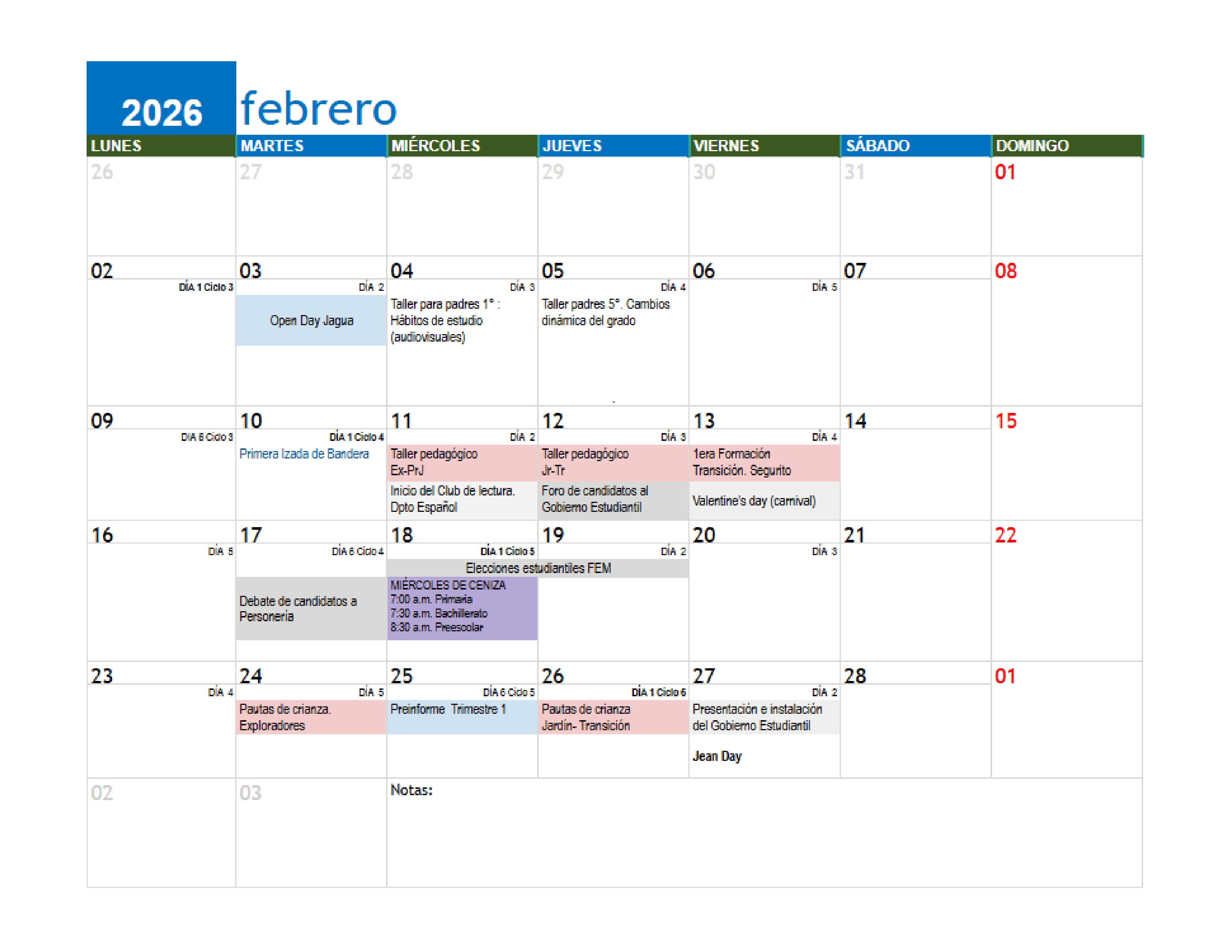 2026 febrero

| LUNES | MARTES | MIÉRCOLES | JUEVES | VIERNES | SÁBADO | DOMINGO |
|---|---|---|---|---|---|---|
| 26 | 27 | 28 | 29 | 30 | 31 | 01 |
| 02 DÍA 1 Ciclo 3 | 03 DÍA 2 Open Day Jagua | 04 DÍA 3 Taller para padres 1° : Hábitos de estudio (audiovisuales) | 05 DÍA 4 Taller padres 5°. Cambios dinámica del grado | 06 DÍA 5 | 07 | 08 |
| 09 DÍA 6 Ciclo 3 | 10 DÍA 1 Ciclo 4 Primera Izada de Bandera | 11 DÍA 2 Taller pedagógico Ex-PrJ Inicio del Club de lectura. Dpto Español | 12 DÍA 3 Taller pedagógico Jr-Tr Foro de candidatos al Gobierno Estudiantil | 13 DÍA 4 1era Formación Transición. Segurito Valentine's day (carnival) | 14 | 15 |
| 16 DÍA 5 | 17 DÍA 6 Ciclo 4 Debate de candidatos a Personería | 18 DÍA 1 Ciclo 5 Elecciones estudiantiles FEM MIÉRCOLES DE CENIZA 7:00 a.m. Primaria 7:30 a.m. Bachillerato 8:30 a.m. Preescolar | 19 DÍA 2 | 20 DÍA 3 | 21 | 22 |
| 23 DÍA 4 | 24 DÍA 5 Pautas de crianza. Exploradores | 25 DÍA 6 Ciclo 5 Preinforme Trimestre 1 | 26 DÍA 1 Ciclo 6 Pautas de crianza Jardín- Transición | 27 DÍA 2 Presentación e instalación del Gobierno Estudiantil Jean Day | 28 | 01 |
| 02 | 03 | Notas: | | | | |